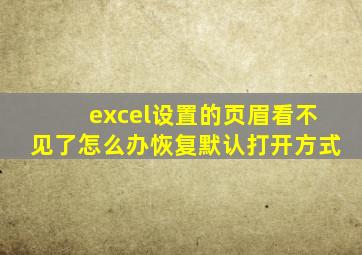 excel设置的页眉看不见了怎么办恢复默认打开方式